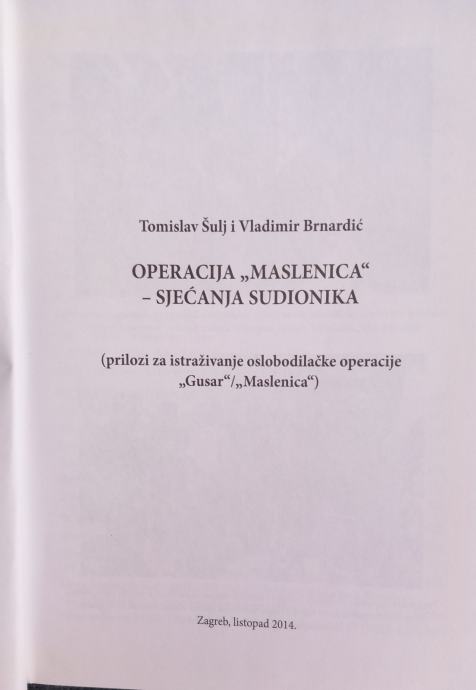 Tomislav Šulj i Vladimir Brnardić

OPERACIJA „MASLENICA“
– SJEĆANJA SUDIONIKA

(prilozi za istraživanje oslobodilačke operacije „Gusar“/„Maslenica“)

Zagreb, listopad 2014.